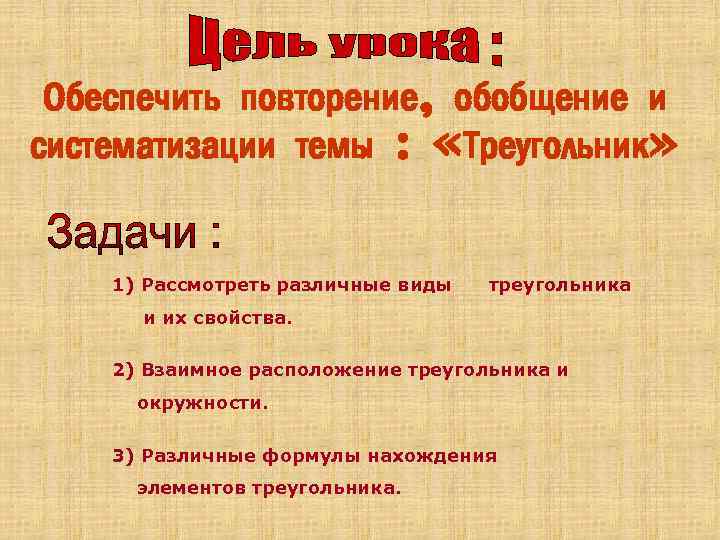 Цель урока :

Обеспечить повторение, обобщение и систематизации темы : «Треугольник»

Задачи :

1) Рассмотреть различные виды треугольника и их свойства.

2) Взаимное расположение треугольника и окружности.

3) Различные формулы нахождения элементов треугольника.